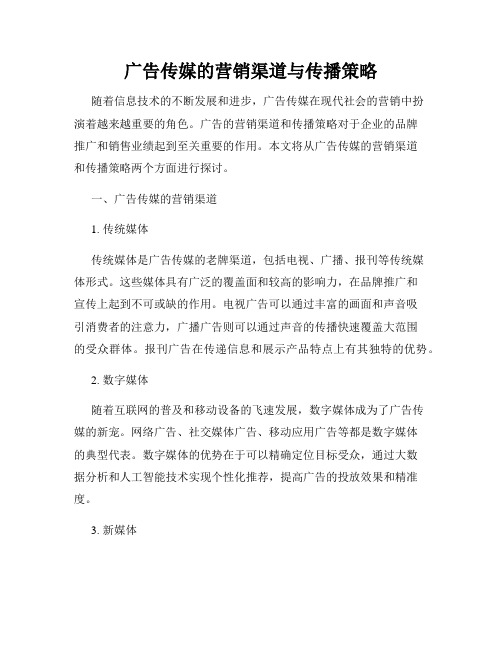 广告传媒的营销渠道与传播策略

随着信息技术的不断发展和进步，广告传媒在现代社会的营销中扮演着越来越重要的角色。广告的营销渠道和传播策略对于企业的品牌推广和销售业绩起到至关重要的作用。本文将从广告传媒的营销渠道和传播策略两个方面进行探讨。

一、广告传媒的营销渠道

1. 传统媒体

传统媒体是广告传媒的老牌渠道，包括电视、广播、报刊等传统媒体形式。这些媒体具有广泛的覆盖面和较高的影响力，在品牌推广和宣传上起到不可或缺的作用。电视广告可以通过丰富的画面和声音吸引消费者的注意力，广播广告则可以通过声音的传播快速覆盖大范围的受众群体。报刊广告在传递信息和展示产品特点上有其独特的优势。

2. 数字媒体

随着互联网的普及和移动设备的飞速发展，数字媒体成为了广告传媒的新宠。网络广告、社交媒体广告、移动应用广告等都是数字媒体的典型代表。数字媒体的优势在于可以精确定位目标受众，通过大数据分析和人工智能技术实现个性化推荐，提高广告的投放效果和精准度。

3. 新媒体